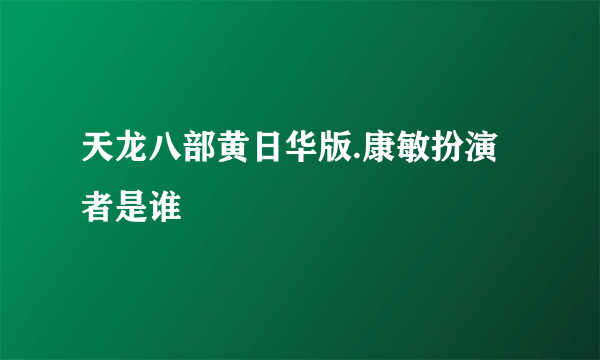 天龙八部黄日华版.康敏扮演者是谁